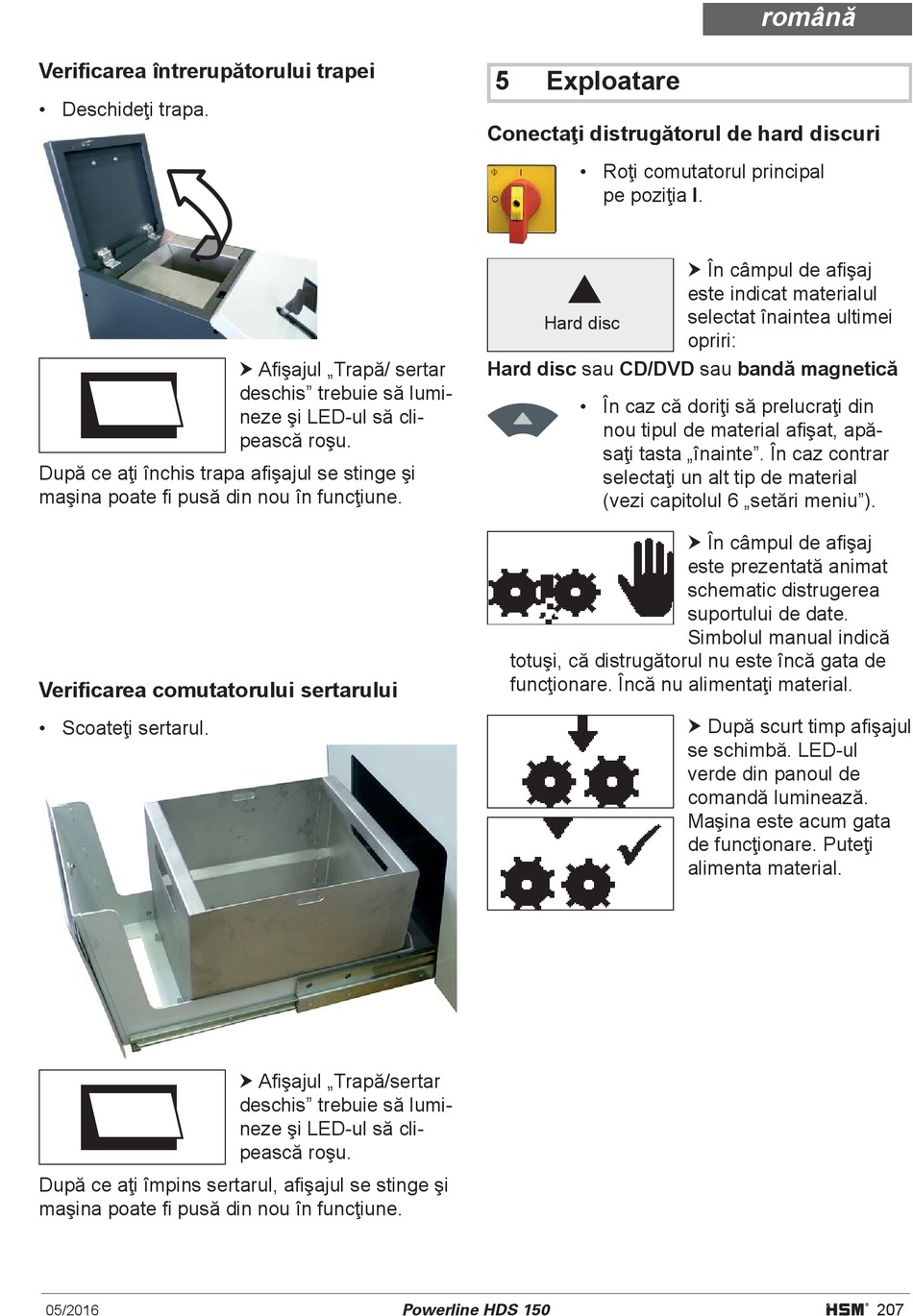 română

Verificarea întrerupătorului trapei

• Deschideţi trapa.

➤ Afişajul „Trapă/ sertar deschis” trebuie să lumineze şi LED-ul să clipească roşu.

După ce aţi închis trapa afişajul se stinge şi maşina poate fi pusă din nou în funcţiune.

Verificarea comutatorului sertarului

• Scoateţi sertarul.

➤ Afişajul „Trapă/sertar deschis” trebuie să lumineze şi LED-ul să clipească roşu.

După ce aţi împins sertarul, afişajul se stinge şi maşina poate fi pusă din nou în funcţiune.

5 Exploatare

Conectaţi distrugătorul de hard discuri

• Roţi comutatorul principal pe poziţia I.

Hard disc

➤ În câmpul de afişaj este indicat materialul selectat înaintea ultimei opriri:

Hard disc sau CD/DVD sau bandă magnetică

• În caz că doriţi să prelucraţi din nou tipul de material afişat, apăsaţi tasta „înainte”. În caz contrar selectaţi un alt tip de material (vezi capitolul 6 „setări meniu”).

➤ În câmpul de afişaj este prezentată animat schematic distrugerea suportului de date. Simbolul manual indică totuşi, că distrugătorul nu este încă gata de funcţionare. Încă nu alimentaţi material.

➤ După scurt timp afişajul se schimbă. LED-ul verde din panoul de comandă luminează. Maşina este acum gata de funcţionare. Puteţi alimenta material.

05/2016 Powerline HDS 150 HSM® 207